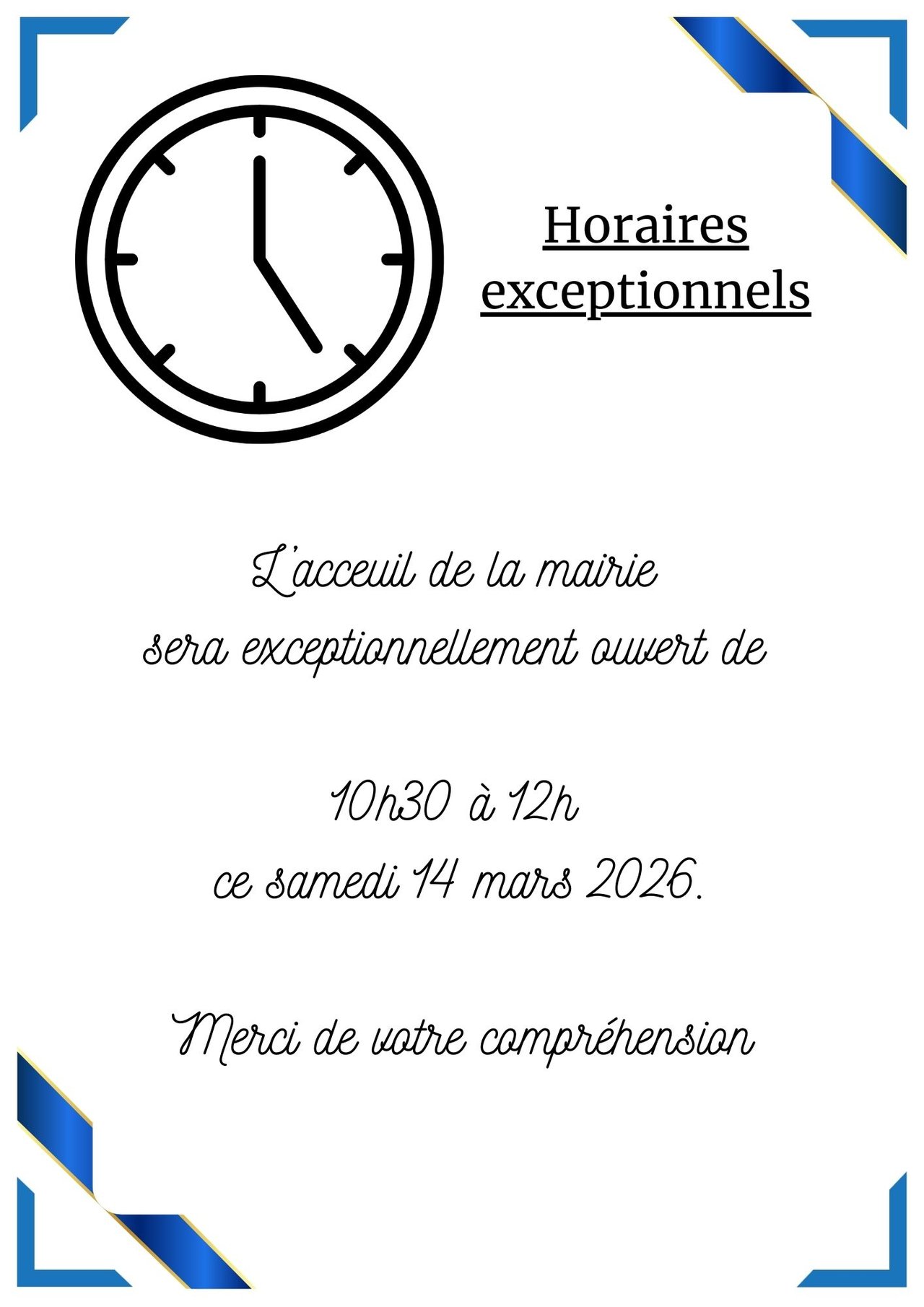 Horaires exceptionnels

L'acceuil de la mairie
sera exceptionnellement ouvert de

10h30 à 12h
ce samedi 14 mars 2026.

Merci de votre compréhension